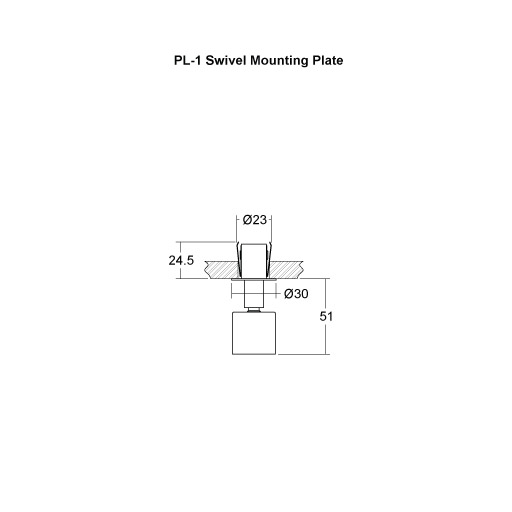 PL-1 Swivel Mounting Plate

Ø23

24.5

Ø30

51